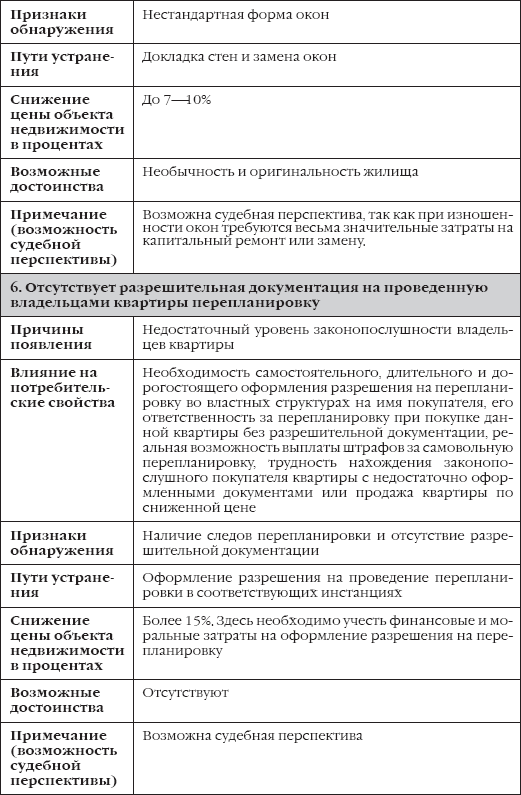 | Признаки обнаружения | Нестандартная форма окон |
|---|---|
| Пути устранения | Докладка стен и замена окон |
| Снижение цены объекта недвижимости в процентах | До 7—10% |
| Возможные достоинства | Необычность и оригинальность жилища |
| Примечание (возможность судебной перспективы) | Возможна судебная перспектива, так как при изношенности окон требуются весьма значительные затраты на капитальный ремонт или замену. |
| 6. Отсутствует разрешительная документация на проведенную владельцами квартиры перепланировку | |
| Причины появления | Недостаточный уровень законопослушности владельцев квартиры |
| Влияние на потребительские свойства | Необходимость самостоятельного, длительного и дорогостоящего оформления разрешения на перепланировку во властных структурах на имя покупателя, его ответственность за перепланировку при покупке данной квартиры без разрешительной документации, реальная возможность выплаты штрафов за самовольную перепланировку, трудность нахождения законопослушного покупателя квартиры с недостаточно оформленными документами или продажа квартиры по сниженной цене |
| Признаки обнаружения | Наличие следов перепланировки и отсутствие разрешительной документации |
| Пути устранения | Оформление разрешения на проведение перепланировки в соответствующих инстанциях |
| Снижение цены объекта недвижимости в процентах | Более 15%. Здесь необходимо учесть финансовые и моральные затраты на оформление разрешения на перепланировку |
| Возможные достоинства | Отсутствуют |
| Примечание (возможность судебной перспективы) | Возможна судебная перспектива |